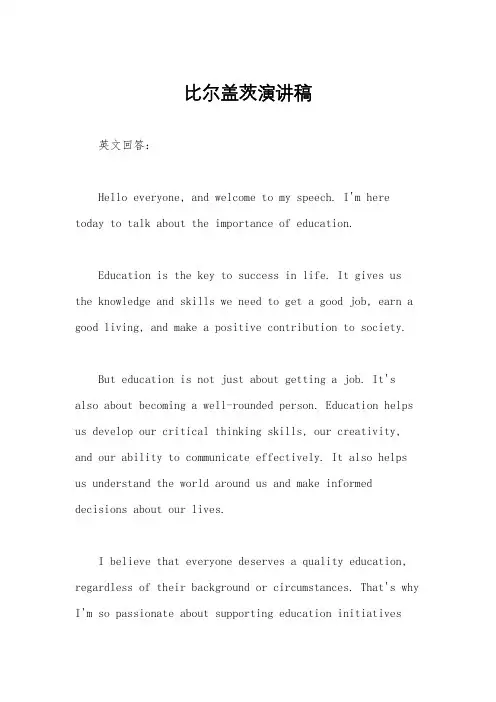 比尔盖茨演讲稿

英文回答：

Hello everyone, and welcome to my speech. I'm here today to talk about the importance of education.

Education is the key to success in life. It gives us the knowledge and skills we need to get a good job, earn a good living, and make a positive contribution to society.

But education is not just about getting a job. It's also about becoming a well-rounded person. Education helps us develop our critical thinking skills, our creativity, and our ability to communicate effectively. It also helps us understand the world around us and make informed decisions about our lives.

I believe that everyone deserves a quality education, regardless of their background or circumstances. That's why I'm so passionate about supporting education initiatives